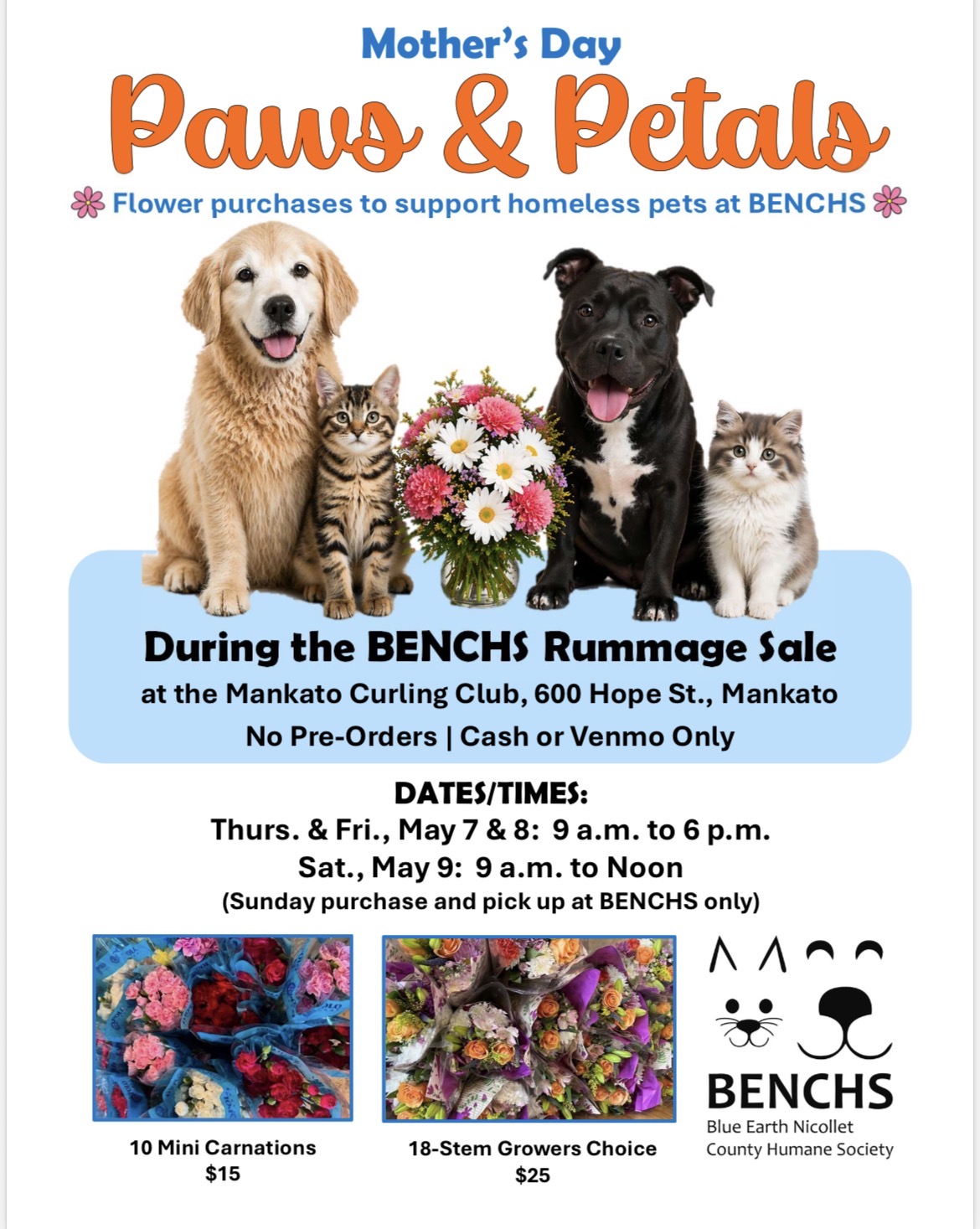 Mother's Day

Paws & Petals

Flower purchases to support homeless pets at BENCHS

During the BENCHS Rummage Sale

at the Mankato Curling Club, 600 Hope St., Mankato

No Pre-Orders | Cash or Venmo Only

DATES/TIMES:

Thurs. & Fri., May 7 & 8: 9 a.m. to 6 p.m.

Sat., May 9: 9 a.m. to Noon

(Sunday purchase and pick up at BENCHS only)

10 Mini Carnations
$15

18-Stem Growers Choice
$25

BENCHS
Blue Earth Nicollet
County Humane Society